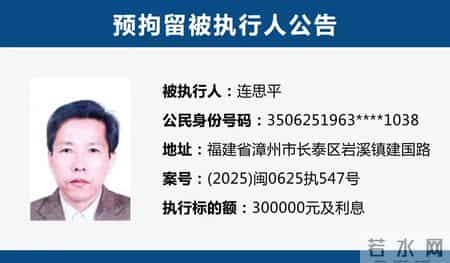 预拘留被执行人公告

被执行人：连思平

公民身份号码：3506251963****1038

地址：福建省漳州市长泰区岩溪镇建国路

案号：(2025)闽0625执547号

执行标的额：300000元及利息

若水网